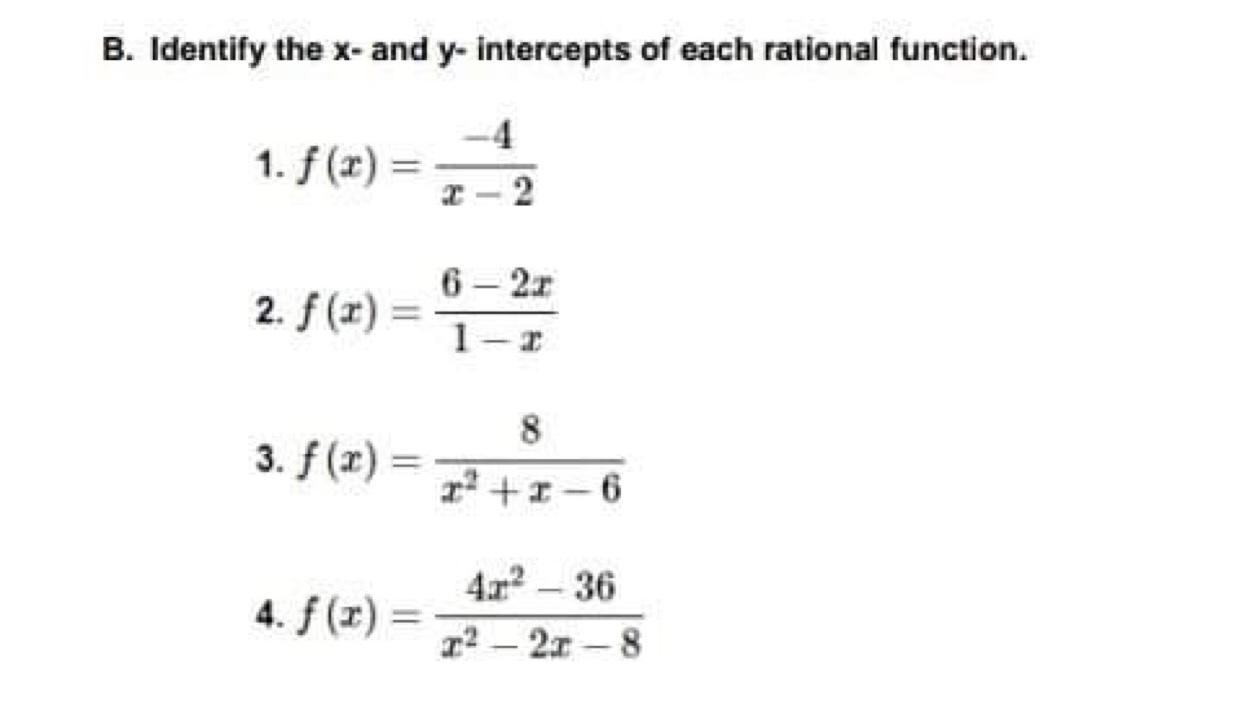 B. Identify the x- and y- intercepts of each rational function.

1. $f(x) = \frac{-4}{x-2}$

2. $f(x) = \frac{6-2x}{1-x}$

3. $f(x) = \frac{8}{x^2+x-6}$

4. $f(x) = \frac{4x^2-36}{x^2-2x-8}$